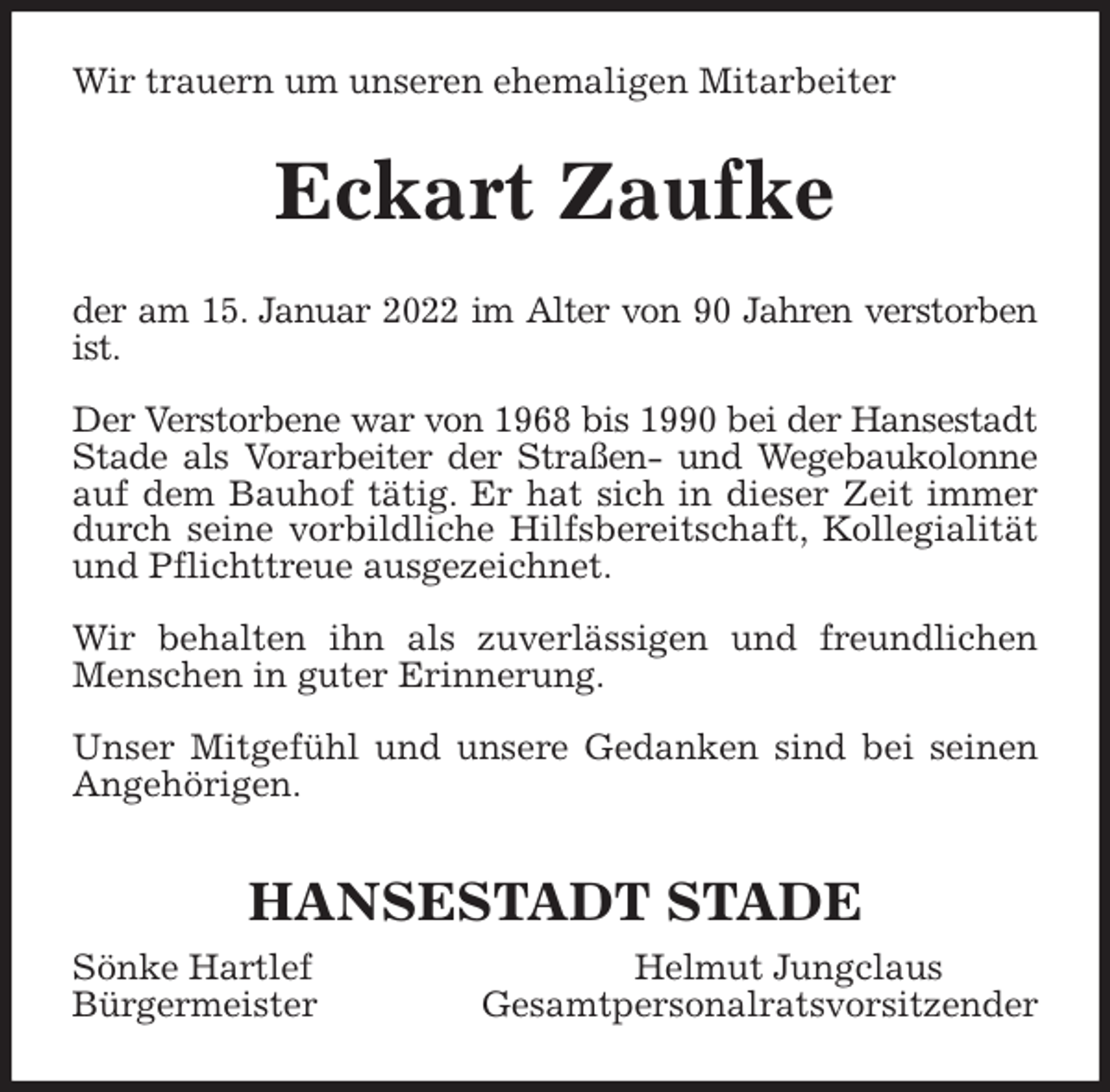 Wir trauern um unseren ehemaligen Mitarbeiter

Eckart Zaufke

der am 15. Januar 2022 im Alter von 90 Jahren verstorben ist.

Der Verstorbene war von 1968 bis 1990 bei der Hansestadt Stade als Vorarbeiter der Straßen- und Wegebaukolonne auf dem Bauhof tätig. Er hat sich in dieser Zeit immer durch seine vorbildliche Hilfsbereitschaft, Kollegialität und Pflichttreue ausgezeichnet.

Wir behalten ihn als zuverlässigen und freundlichen Menschen in guter Erinnerung.

Unser Mitgefühl und unsere Gedanken sind bei seinen Angehörigen.

HANSESTADT STADE

Sönke Hartlef
Bürgermeister

Helmut Jungclaus
Gesamtpersonalratsvorsitzender